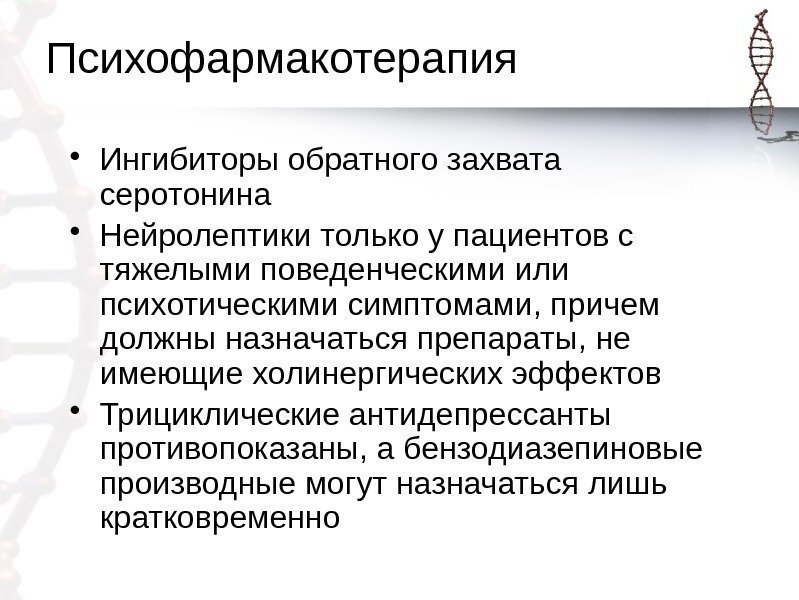 Психофармакотерапия

• Ингибиторы обратного захвата серотонина
• Нейролептики только у пациентов с тяжелыми поведенческими или психотическими симптомами, причем должны назначаться препараты, не имеющие холинергических эффектов
• Трициклические антидепрессанты противопоказаны, а бензодиазепиновые производные могут назначаться лишь кратковременно